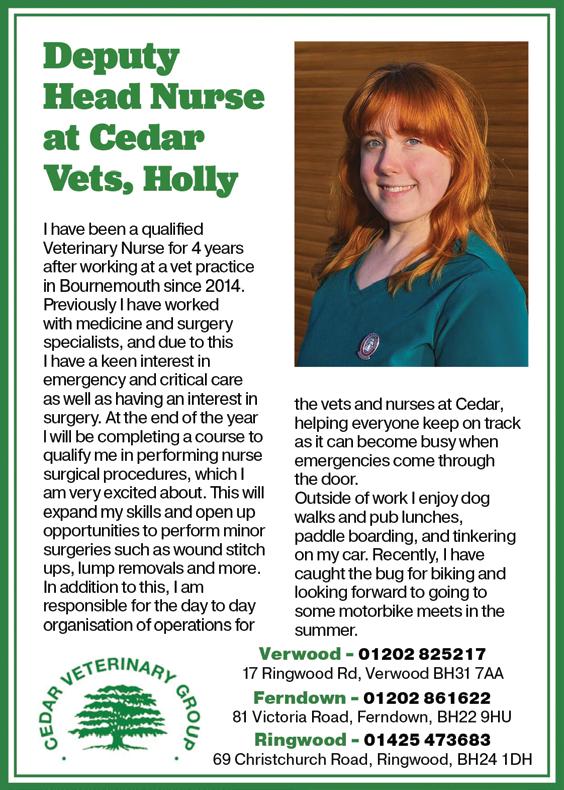 Deputy Head Nurse at Cedar Vets, Holly

I have been a qualified Veterinary Nurse for 4 years after working at a vet practice in Bournemouth since 2014. Previously I have worked with medicine and surgery specialists, and due to this I have a keen interest in emergency and critical care as well as having an interest in surgery. At the end of the year I will be completing a course to qualify me in performing nurse surgical procedures, which I am very excited about. This will expand my skills and open up opportunities to perform minor surgeries such as wound stitch ups, lump removals and more. In addition to this, I am responsible for the day to day organisation of operations for the vets and nurses at Cedar, helping everyone keep on track as it can become busy when emergencies come through the door.
Outside of work I enjoy dog walks and pub lunches, paddle boarding, and tinkering on my car. Recently, I have caught the bug for biking and looking forward to going to some motorbike meets in the summer.

CEDAR VETERINARY GROUP

Verwood - 01202 825217
17 Ringwood Rd, Verwood BH31 7AA
Ferndown - 01202 861622
81 Victoria Road, Ferndown, BH22 9HU
Ringwood - 01425 473683
69 Christchurch Road, Ringwood, BH24 1DH